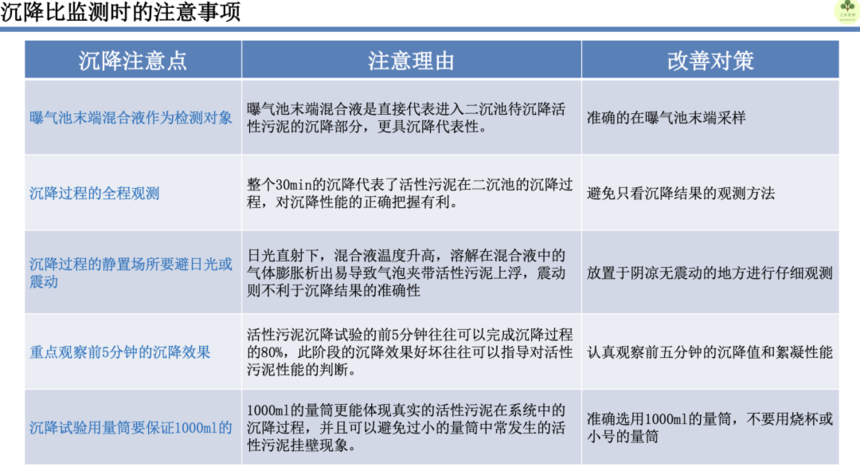 沉降比监测时的注意事项

| 沉降注意点 | 注意理由 | 改善对策 |
|---|---|---|
| 曝气池末端混合液作为检测对象 | 曝气池末端混合液是直接代表进入二沉池待沉降活性污泥的沉降部分，更具沉降代表性。 | 准确的在曝气池末端采样 |
| 沉降过程的全程观测 | 整个30min的沉降代表了活性污泥在二沉池的沉降过程，对沉降性能的正确把握有利。 | 避免只看沉降结果的观测方法 |
| 沉降过程的静置场所要避日光或震动 | 日光直射下，混合液温度升高，溶解在混合液中的气体膨胀析出易导致气泡夹带活性污泥上浮，震动则不利于沉降结果的准确性 | 放置于阴凉无震动的地方进行仔细观测 |
| 重点观察前5分钟的沉降效果 | 活性污泥沉降试验的前5分钟往往可以完成沉降过程的80%，此阶段的沉降效果好坏往往可以指导对活性污泥性能的判断。 | 认真观察前五分钟的沉降值和絮凝性能 |
| 沉降试验用量筒要保证1000ml的 | 1000ml的量筒更能体现真实的活性污泥在系统中的沉降过程，并且可以避免过小的量筒中常发生的活性污泥挂壁现象。 | 准确选用1000ml的量筒，不要用烧杯或小号的量筒 |